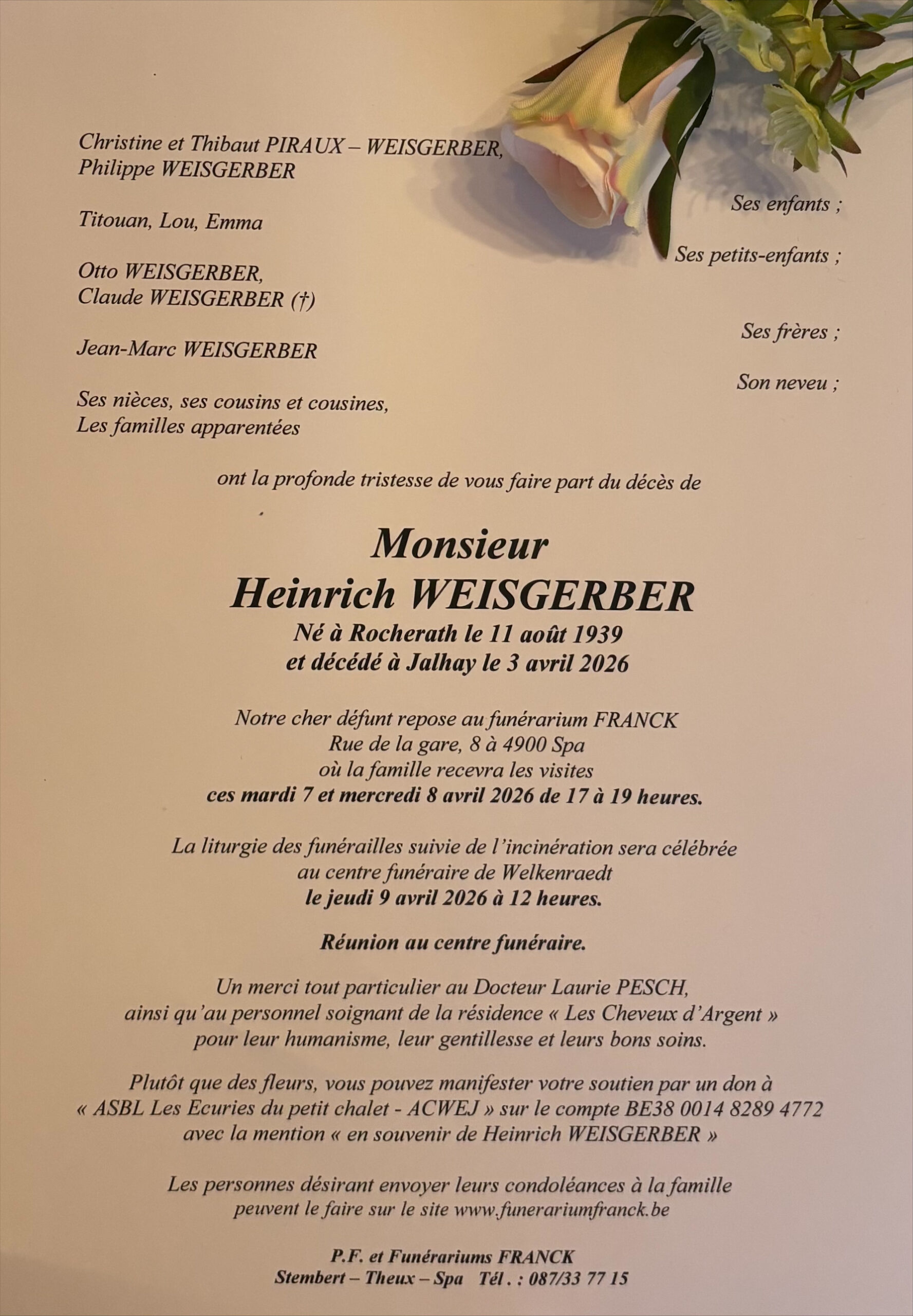 Christine et Thibaut PIRAUX – WEISGERBER,
Philippe WEISGERBER

Ses enfants ;

Titouan, Lou, Emma

Ses petits-enfants ;

Otto WEISGERBER,
Claude WEISGERBER (†)

Ses frères ;

Jean-Marc WEISGERBER

Son neveu ;

Ses nièces, ses cousins et cousines,
Les familles apparentées

ont la profonde tristesse de vous faire part du décès de

Monsieur
Heinrich WEISGERBER
Né à Rocherath le 11 août 1939
et décédé à Jalhay le 3 avril 2026

Notre cher défunt repose au funérarium FRANCK
Rue de la gare, 8 à 4900 Spa
où la famille recevra les visites
ces mardi 7 et mercredi 8 avril 2026 de 17 à 19 heures.

La liturgie des funérailles suivie de l'incinération sera célébrée
au centre funéraire de Welkenraedt
le jeudi 9 avril 2026 à 12 heures.

Réunion au centre funéraire.

Un merci tout particulier au Docteur Laurie PESCH,
ainsi qu'au personnel soignant de la résidence « Les Cheveux d'Argent »
pour leur humanisme, leur gentillesse et leurs bons soins.

Plutôt que des fleurs, vous pouvez manifester votre soutien par un don à
« ASBL Les Ecuries du petit chalet - ACWEJ » sur le compte BE38 0014 8289 4772
avec la mention « en souvenir de Heinrich WEISGERBER »

Les personnes désirant envoyer leurs condoléances à la famille
peuvent le faire sur le site www.funerariumfranck.be

P.F. et Funérariums FRANCK
Stembert – Theux – Spa Tél . : 087/33 77 15